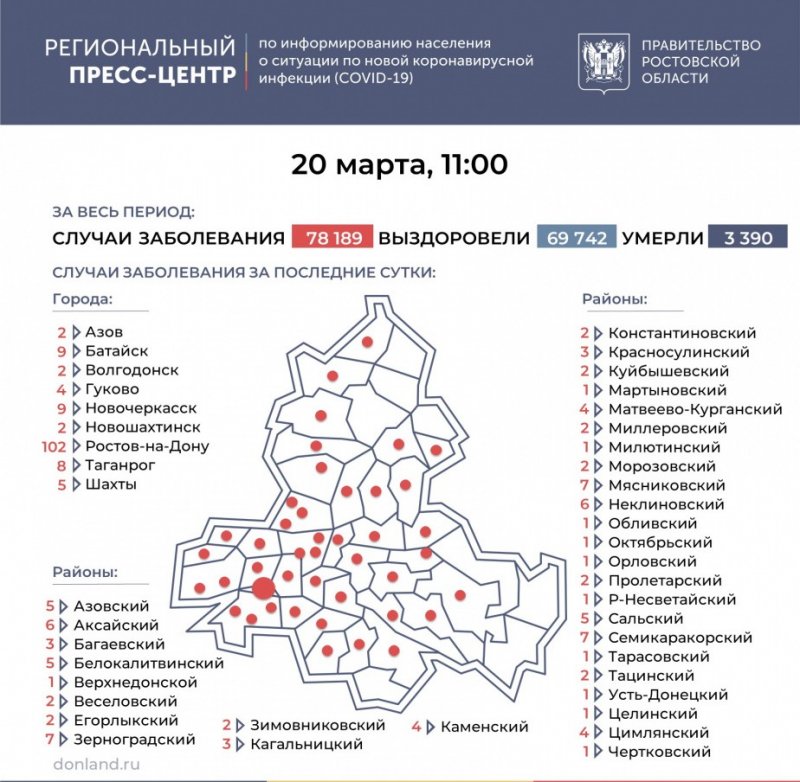 РЕГИОНАЛЬНЫЙ ПРЕСС-ЦЕНТР

по информированию населения о ситуации по новой коронавирусной инфекции (COVID-19)

ПРАВИТЕЛЬСТВО РОСТОВСКОЙ ОБЛАСТИ

20 марта, 11:00

ЗА ВЕСЬ ПЕРИОД:

СЛУЧАИ ЗАБОЛЕВАНИЯ 78 189 ВЫЗДОРОВЕЛИ 69 742 УМЕРЛИ 3 390

СЛУЧАИ ЗАБОЛЕВАНИЯ ЗА ПОСЛЕДНИЕ СУТКИ:

Города:

2 Азов
9 Батайск
2 Волгодонск
4 Гуково
9 Новочеркасск
2 Новошахтинск
102 Ростов-на-Дону
8 Таганрог
5 Шахты

Районы:

5 Азовский
6 Аксайский
3 Багаевский
5 Белокалитвинский
1 Верхнедонской
2 Веселовский
2 Егорлыкский
7 Зерноградский

2 Зимовниковский
3 Кагальницкий

4 Каменский

Районы:

2 Константиновский
3 Красносулинский
2 Куйбышевский
1 Мартыновский
4 Матвеево-Курганский
2 Миллеровский
1 Милютинский
2 Морозовский
7 Мясниковский
6 Неклиновский
1 Обливский
1 Октябрьский
1 Орловский
2 Пролетарский
1 Р-Несветайский
5 Сальский
7 Семикаракорский
1 Тарасовский
2 Тацинский
1 Усть-Донецкий
1 Целинский
4 Цимлянский
1 Чертковский

donland.ru